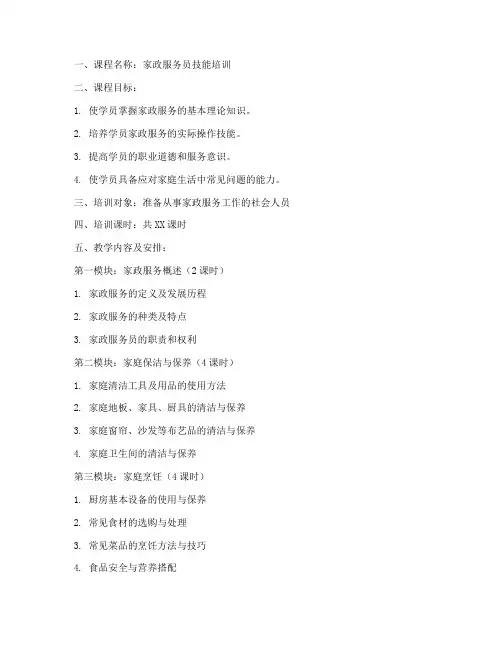 一、课程名称：家政服务员技能培训

二、课程目标：

1. 使学员掌握家政服务的基本理论知识。

2. 培养学员家政服务的实际操作技能。

3. 提高学员的职业道德和服务意识。

4. 使学员具备应对家庭生活中常见问题的能力。

三、培训对象：准备从事家政服务工作的社会人员

四、培训课时：共 XX 课时

五、教学内容及安排：

第一模块：家政服务概述（2 课时）

1. 家政服务的定义及发展历程

2. 家政服务的种类及特点

3. 家政服务员的职责和权利

第二模块：家庭保洁与保养（4 课时）

1. 家庭清洁工具及用品的使用方法

2. 家庭地板、家具、厨具的清洁与保养

3. 家庭窗帘、沙发等布艺品的清洁与保养

4. 家庭卫生间的清洁与保养

第三模块：家庭烹饪（4 课时）

1. 厨房基本设备的使用与保养

2. 常见食材的选购与处理

3. 常见菜品的烹饪方法与技巧

4. 食品安全与营养搭配